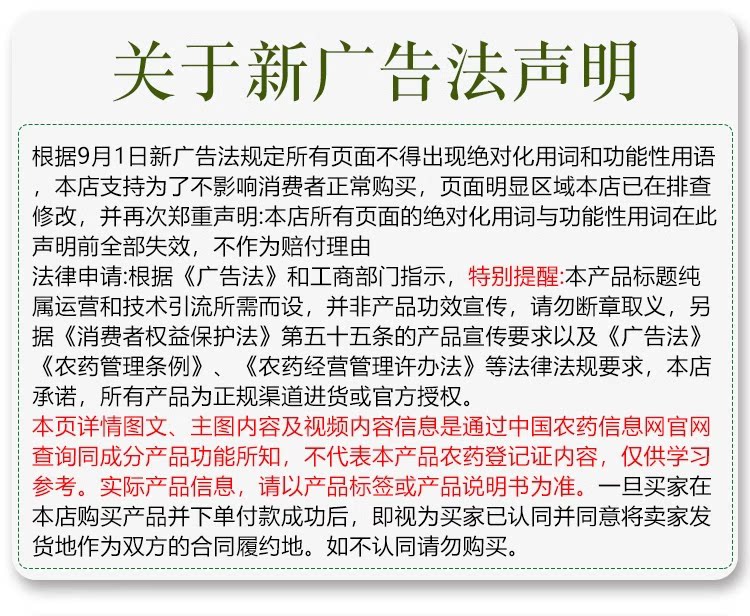 关于新广告法声明

根据9月1日新广告法规定所有页面不得出现绝对化用词和功能性用语，本店支持为了不影响消费者正常购买，页面明显区域本店已在排查修改，并再次郑重声明:本店所有页面的绝对化用词与功能性用词在此声明前全部失效，不作为赔付理由
法律申请:根据《广告法》和工商部门指示，特别提醒:本产品标题纯属运营和技术引流所需而设，并非产品功效宣传，请勿断章取义，另据《消费者权益保护法》第五十五条的产品宣传要求以及《广告法》《农药管理条例》、《农药经营管理许办法》等法律法规要求，本店承诺，所有产品为正规渠道进货或官方授权。
本页详情图文、主图内容及视频内容信息是通过中国农药信息网官网查询同成分产品功能所知，不代表本产品农药登记证内容，仅供学习参考。实际产品信息，请以产品标签或产品说明书为准。一旦买家在本店购买产品并下单付款成功后，即视为买家已认同并同意将卖家发货地作为双方的合同履约地。如不认同请勿购买。